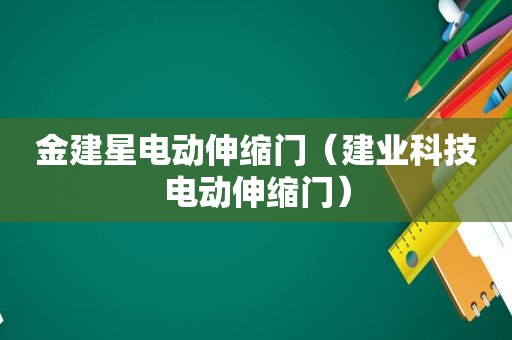 金建星电动伸缩门（建业科技电动伸缩门）